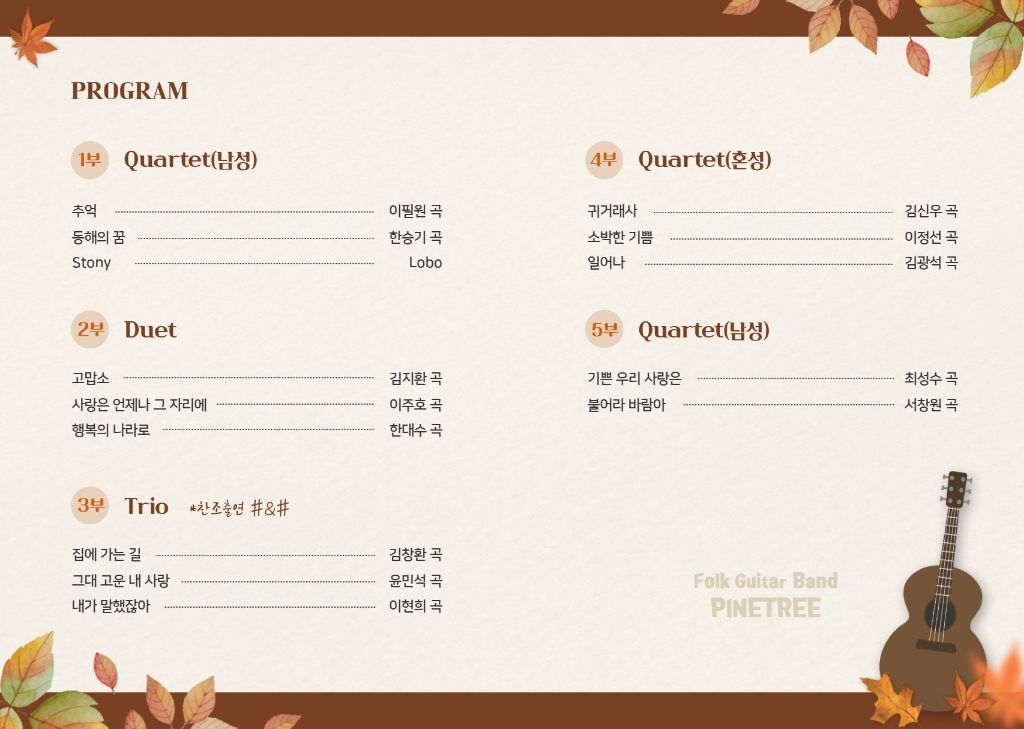 PROGRAM

1부 Quartet(남성)

추억 이필원 곡
동해의 꿈 한승기 곡
Stony Lobo

2부 Duet

고맙소 김지환 곡
사랑은 언제나 그 자리에 이주호 곡
행복의 나라로 한대수 곡

3부 Trio *찬조출연 #&#

집에 가는 길 김창환 곡
그대 고운 내 사랑 윤민석 곡
내가 말했잖아 이현희 곡

4부 Quartet(혼성)

귀거래사 김신우 곡
소박한 기쁨 이정선 곡
일어나 김광석 곡

5부 Quartet(남성)

기쁜 우리 사랑은 최성수 곡
불어라 바람아 서창원 곡

Folk Guitar Band
PINETREE